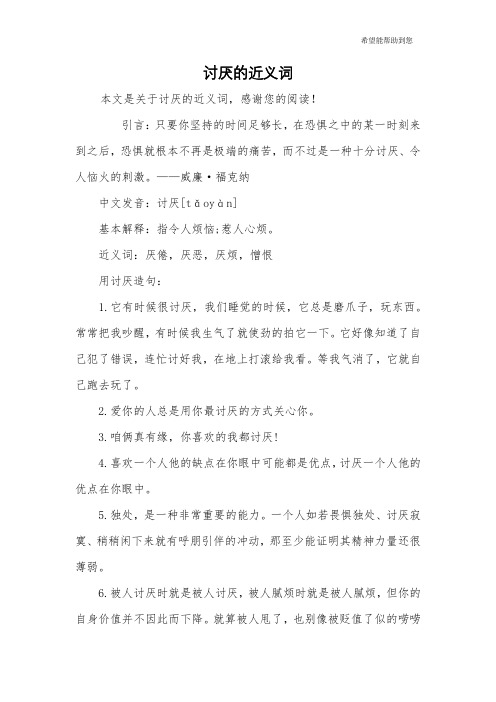 希望能帮助到您

讨厌的近义词

本文是关于讨厌的近义词，感谢您的阅读！

引言：只要你坚持的时间足够长，在恐惧之中的某一时刻来到之后，恐惧就根本不再是极端的痛苦，而不过是一种十分讨厌、令人恼火的刺激。——威廉·福克纳

中文发音：讨厌[tǎoyàn]

基本解释：指令人烦恼;惹人心烦。

近义词：厌倦，厌恶，厌烦，憎恨

用讨厌造句：

1.它有时候很讨厌，我们睡觉的时候，它总是磨爪子，玩东西。常常把我吵醒，有时候我生气了就使劲的拍它一下。它好像知道了自己犯了错误，连忙讨好我，在地上打滚给我看。等我气消了，它就自己跑去玩了。

2.爱你的人总是用你最讨厌的方式关心你。

3.咱俩真有缘，你喜欢的我都讨厌！

4.喜欢一个人他的缺点在你眼中可能都是优点，讨厌一个人他的优点在你眼中。

5.独处，是一种非常重要的能力。一个人如若畏惧独处、讨厌寂寞、稍稍闲下来就有呼朋引伴的冲动，那至少能证明其精神力量还很薄弱。

6.被人讨厌时就是被人讨厌，被人腻烦时就是被人腻烦，但你的自身价值并不因此而下降。就算被人甩了，也别像被贬值了似的唠唠